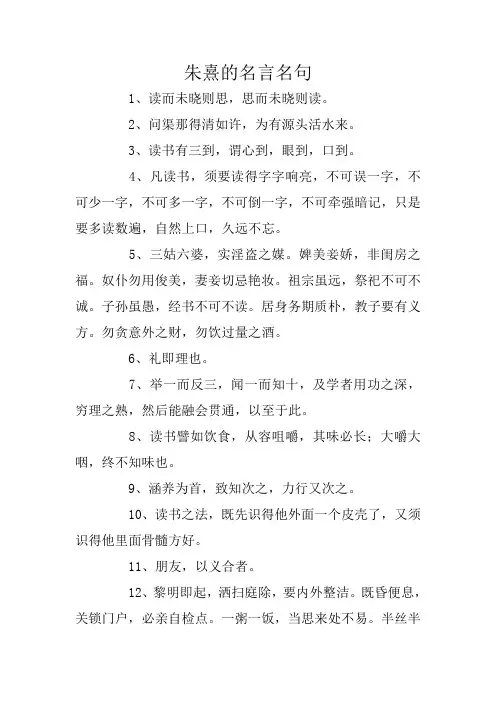 朱熹的名言名句

1、读而未晓则思，思而未晓则读。

2、问渠那得清如许，为有源头活水来。

3、读书有三到，谓心到，眼到，口到。

4、凡读书，须要读得字字响亮，不可误一字，不可少一字，不可多一字，不可倒一字，不可牵强暗记，只是要多读数遍，自然上口，久远不忘。

5、三姑六婆，实淫盗之媒。婢美妾娇，非闺房之福。奴仆勿用俊美，妻妾切忌艳妆。祖宗虽远，祭祀不可不诚。子孙虽愚，经书不可不读。居身务期质朴，教子要有义方。勿贪意外之财，勿饮过量之酒。

6、礼即理也。

7、举一而反三，闻一而知十，及学者用功之深，穷理之熟，然后能融会贯通，以至于此。

8、读书譬如饮食，从容咀嚼，其味必长；大嚼大咽，终不知味也。

9、涵养为首，致知次之，力行又次之。

10、读书之法，既先识得他外面一个皮壳了，又须识得他里面骨髓方好。

11、朋友，以义合者。

12、黎明即起，洒扫庭除，要内外整洁。既昏便息，关锁门户，必亲自检点。一粥一饭，当思来处不易。半丝半